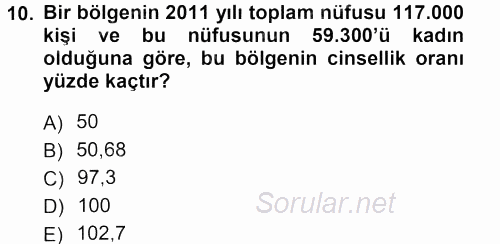 10. Bir bölgenin 2011 yılı toplam nüfusu 117.000 kişi ve bu nüfusunun 59.300'ü kadın olduğuna göre, bu bölgenin cinsellik oranı yüzde kaçtır?

A) 50
B) 50,68
C) 97,3
D) 100
E) 102,7

Sorular.net